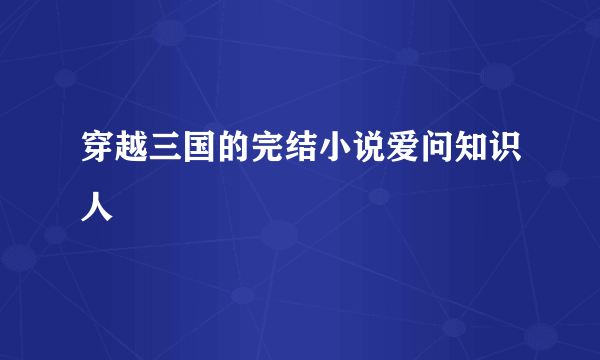 穿越三国的完结小说爱问知识人